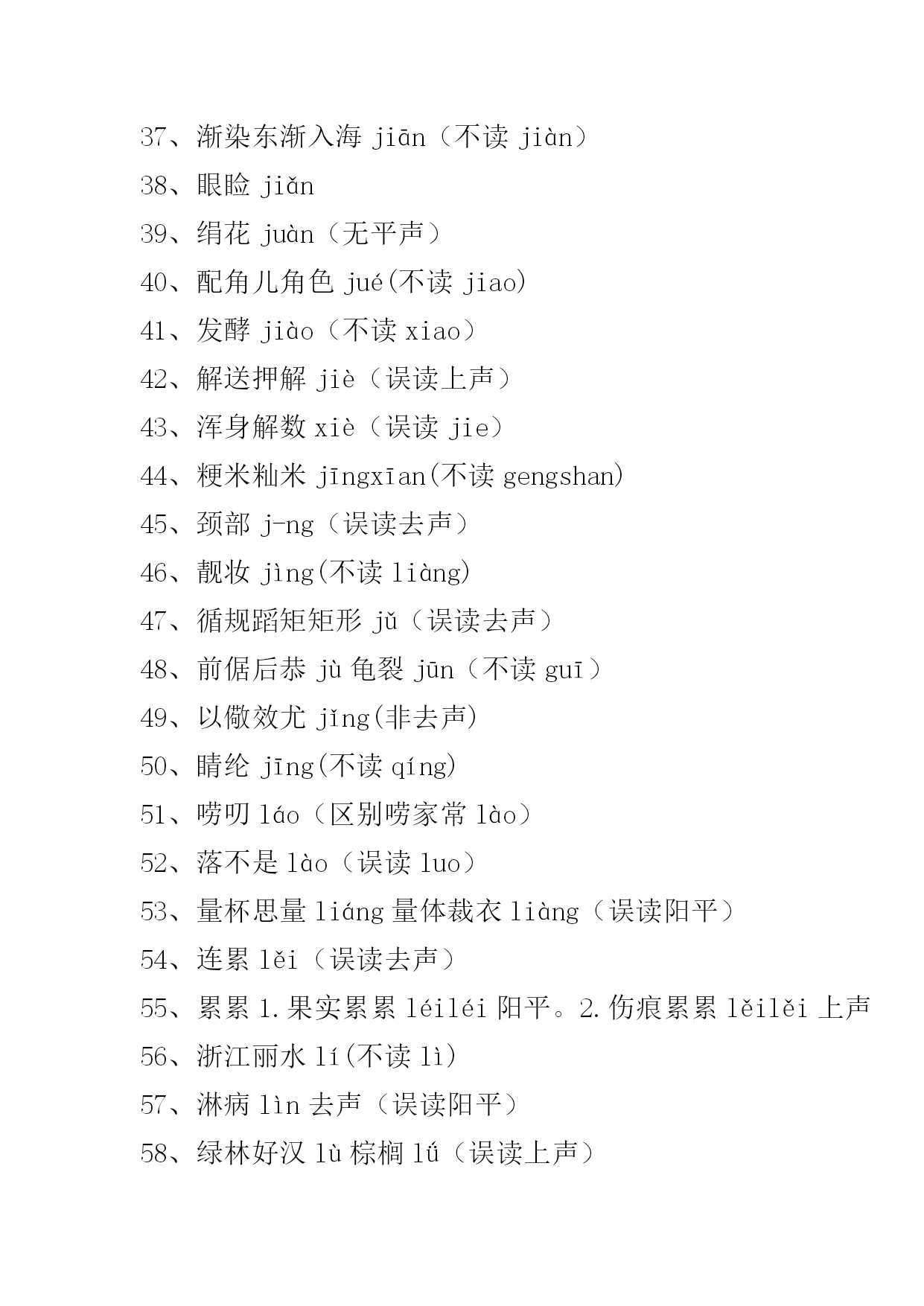 37、渐染东渐入海 jiān（不读 jiàn）
38、眼睑 jiǎn
39、绢花 juàn（无平声）
40、配角儿角色 jué(不读 jiao)
41、发酵 jiào（不读 xiao）
42、解送押解 jiè（误读上声）
43、浑身解数 xiè（误读 jie）
44、粳米籼米 jīngxīan(不读 gengshan)
45、颈部 j-ng（误读去声）
46、靓妆 jìng(不读 liàng)
47、循规蹈矩矩形 jǔ（误读去声）
48、前倨后恭 jù 龟裂 jūn（不读 guī）
49、以儆效尤 jǐng(非去声)
50、睛纶 jīng(不读 qíng)
51、唠叨 láo（区别唠家常 lào）
52、落不是 lào（误读 luo）
53、量杯思量 liáng 量体裁衣 liàng（误读阳平）
54、连累 lěi（误读去声）
55、累累 1.果实累累 léiléi 阳平。2.伤痕累累 lěilěi 上声
56、浙江丽水 lí(不读 lì)
57、淋病 lìn 去声（误读阳平）
58、绿林好汉 lù 棕榈 lǘ（误读上声）